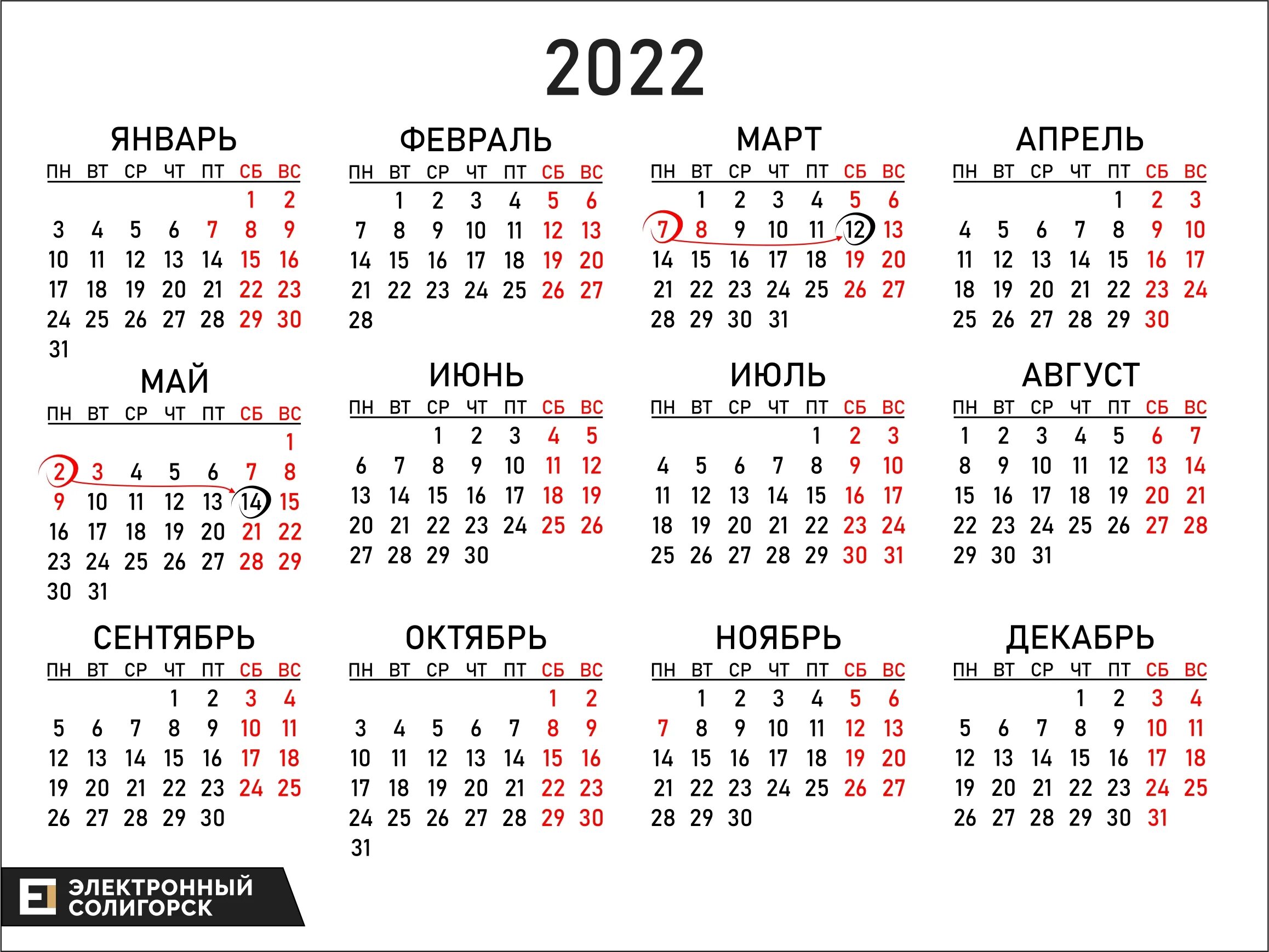 2022

ЯНВАРЬ

| ПН | ВТ | СР | ЧТ | ПТ | СБ | ВС |
|---|---|---|---|---|---|---|
| | | | | | 1 | 2 |
| 3 | 4 | 5 | 6 | 7 | 8 | 9 |
| 10 | 11 | 12 | 13 | 14 | 15 | 16 |
| 17 | 18 | 19 | 20 | 21 | 22 | 23 |
| 24 | 25 | 26 | 27 | 28 | 29 | 30 |
| 31 | | | | | | |

ФЕВРАЛЬ

| ПН | ВТ | СР | ЧТ | ПТ | СБ | ВС |
|---|---|---|---|---|---|---|
| | 1 | 2 | 3 | 4 | 5 | 6 |
| 7 | 8 | 9 | 10 | 11 | 12 | 13 |
| 14 | 15 | 16 | 17 | 18 | 19 | 20 |
| 21 | 22 | 23 | 24 | 25 | 26 | 27 |
| 28 | | | | | | |

МАРТ

| ПН | ВТ | СР | ЧТ | ПТ | СБ | ВС |
|---|---|---|---|---|---|---|
| | 1 | 2 | 3 | 4 | 5 | 6 |
| 7 | 8 | 9 | 10 | 11 | 12 | 13 |
| 14 | 15 | 16 | 17 | 18 | 19 | 20 |
| 21 | 22 | 23 | 24 | 25 | 26 | 27 |
| 28 | 29 | 30 | 31 | | | |

АПРЕЛЬ

| ПН | ВТ | СР | ЧТ | ПТ | СБ | ВС |
|---|---|---|---|---|---|---|
| | | | | 1 | 2 | 3 |
| 4 | 5 | 6 | 7 | 8 | 9 | 10 |
| 11 | 12 | 13 | 14 | 15 | 16 | 17 |
| 18 | 19 | 20 | 21 | 22 | 23 | 24 |
| 25 | 26 | 27 | 28 | 29 | 30 | |

МАЙ

| ПН | ВТ | СР | ЧТ | ПТ | СБ | ВС |
|---|---|---|---|---|---|---|
| | | | | | | 1 |
| 2 | 3 | 4 | 5 | 6 | 7 | 8 |
| 9 | 10 | 11 | 12 | 13 | 14 | 15 |
| 16 | 17 | 18 | 19 | 20 | 21 | 22 |
| 23 | 24 | 25 | 26 | 27 | 28 | 29 |
| 30 | 31 | | | | | |

ИЮНЬ

| ПН | ВТ | СР | ЧТ | ПТ | СБ | ВС |
|---|---|---|---|---|---|---|
| | | 1 | 2 | 3 | 4 | 5 |
| 6 | 7 | 8 | 9 | 10 | 11 | 12 |
| 13 | 14 | 15 | 16 | 17 | 18 | 19 |
| 20 | 21 | 22 | 23 | 24 | 25 | 26 |
| 27 | 28 | 29 | 30 | | | |

ИЮЛЬ

| ПН | ВТ | СР | ЧТ | ПТ | СБ | ВС |
|---|---|---|---|---|---|---|
| | | | | 1 | 2 | 3 |
| 4 | 5 | 6 | 7 | 8 | 9 | 10 |
| 11 | 12 | 13 | 14 | 15 | 16 | 17 |
| 18 | 19 | 20 | 21 | 22 | 23 | 24 |
| 25 | 26 | 27 | 28 | 29 | 30 | 31 |

АВГУСТ

| ПН | ВТ | СР | ЧТ | ПТ | СБ | ВС |
|---|---|---|---|---|---|---|
| 1 | 2 | 3 | 4 | 5 | 6 | 7 |
| 8 | 9 | 10 | 11 | 12 | 13 | 14 |
| 15 | 16 | 17 | 18 | 19 | 20 | 21 |
| 22 | 23 | 24 | 25 | 26 | 27 | 28 |
| 29 | 30 | 31 | | | | |

СЕНТЯБРЬ

| ПН | ВТ | СР | ЧТ | ПТ | СБ | ВС |
|---|---|---|---|---|---|---|
| | | | 1 | 2 | 3 | 4 |
| 5 | 6 | 7 | 8 | 9 | 10 | 11 |
| 12 | 13 | 14 | 15 | 16 | 17 | 18 |
| 19 | 20 | 21 | 22 | 23 | 24 | 25 |
| 26 | 27 | 28 | 29 | 30 | | |

ОКТЯБРЬ

| ПН | ВТ | СР | ЧТ | ПТ | СБ | ВС |
|---|---|---|---|---|---|---|
| | | | | | 1 | 2 |
| 3 | 4 | 5 | 6 | 7 | 8 | 9 |
| 10 | 11 | 12 | 13 | 14 | 15 | 16 |
| 17 | 18 | 19 | 20 | 21 | 22 | 23 |
| 24 | 25 | 26 | 27 | 28 | 29 | 30 |
| 31 | | | | | | |

НОЯБРЬ

| ПН | ВТ | СР | ЧТ | ПТ | СБ | ВС |
|---|---|---|---|---|---|---|
| | 1 | 2 | 3 | 4 | 5 | 6 |
| 7 | 8 | 9 | 10 | 11 | 12 | 13 |
| 14 | 15 | 16 | 17 | 18 | 19 | 20 |
| 21 | 22 | 23 | 24 | 25 | 26 | 27 |
| 28 | 29 | 30 | | | | |

ДЕКАБРЬ

| ПН | ВТ | СР | ЧТ | ПТ | СБ | ВС |
|---|---|---|---|---|---|---|
| | | | 1 | 2 | 3 | 4 |
| 5 | 6 | 7 | 8 | 9 | 10 | 11 |
| 12 | 13 | 14 | 15 | 16 | 17 | 18 |
| 19 | 20 | 21 | 22 | 23 | 24 | 25 |
| 26 | 27 | 28 | 29 | 30 | 31 | |

ЭЛЕКТРОННЫЙ СОЛИГОРСК